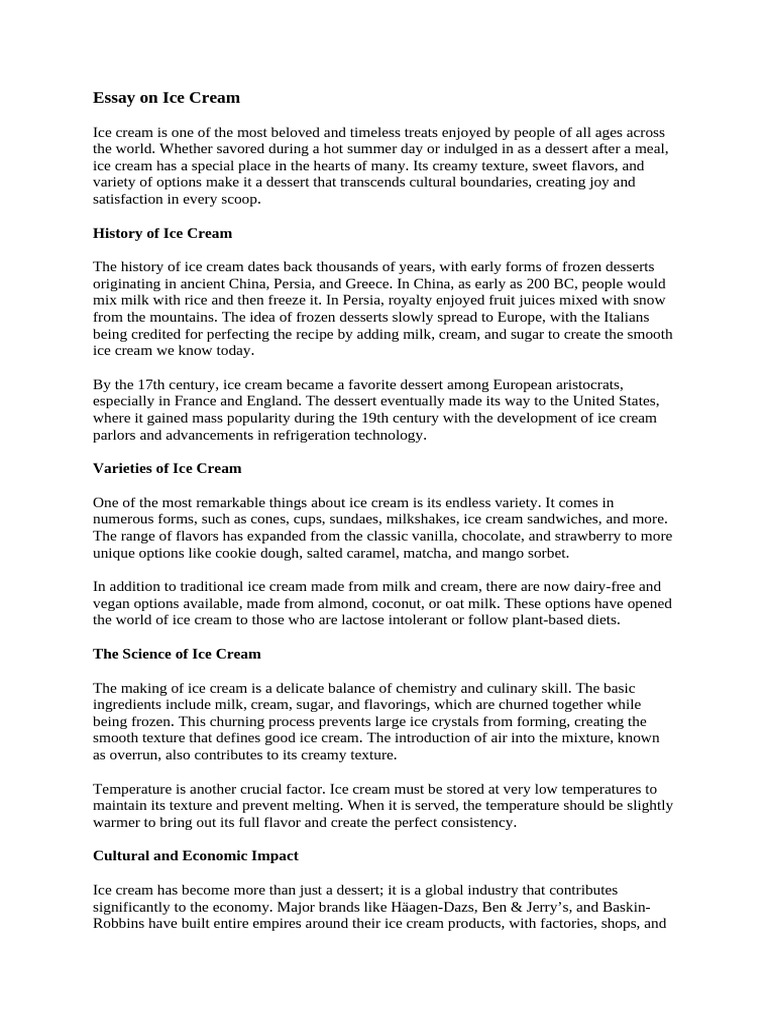 Essay on Ice Cream

Ice cream is one of the most beloved and timeless treats enjoyed by people of all ages across the world. Whether savored during a hot summer day or indulged in as a dessert after a meal, ice cream has a special place in the hearts of many. Its creamy texture, sweet flavors, and variety of options make it a dessert that transcends cultural boundaries, creating joy and satisfaction in every scoop.

History of Ice Cream

The history of ice cream dates back thousands of years, with early forms of frozen desserts originating in ancient China, Persia, and Greece. In China, as early as 200 BC, people would mix milk with rice and then freeze it. In Persia, royalty enjoyed fruit juices mixed with snow from the mountains. The idea of frozen desserts slowly spread to Europe, with the Italians being credited for perfecting the recipe by adding milk, cream, and sugar to create the smooth ice cream we know today.

By the 17th century, ice cream became a favorite dessert among European aristocrats, especially in France and England. The dessert eventually made its way to the United States, where it gained mass popularity during the 19th century with the development of ice cream parlors and advancements in refrigeration technology.

Varieties of Ice Cream

One of the most remarkable things about ice cream is its endless variety. It comes in numerous forms, such as cones, cups, sundaes, milkshakes, ice cream sandwiches, and more. The range of flavors has expanded from the classic vanilla, chocolate, and strawberry to more unique options like cookie dough, salted caramel, matcha, and mango sorbet.

In addition to traditional ice cream made from milk and cream, there are now dairy-free and vegan options available, made from almond, coconut, or oat milk. These options have opened the world of ice cream to those who are lactose intolerant or follow plant-based diets.

The Science of Ice Cream

The making of ice cream is a delicate balance of chemistry and culinary skill. The basic ingredients include milk, cream, sugar, and flavorings, which are churned together while being frozen. This churning process prevents large ice crystals from forming, creating the smooth texture that defines good ice cream. The introduction of air into the mixture, known as overrun, also contributes to its creamy texture.

Temperature is another crucial factor. Ice cream must be stored at very low temperatures to maintain its texture and prevent melting. When it is served, the temperature should be slightly warmer to bring out its full flavor and create the perfect consistency.

Cultural and Economic Impact

Ice cream has become more than just a dessert; it is a global industry that contributes significantly to the economy. Major brands like Häagen-Dazs, Ben & Jerry's, and Baskin-Robbins have built entire empires around their ice cream products, with factories, shops, and